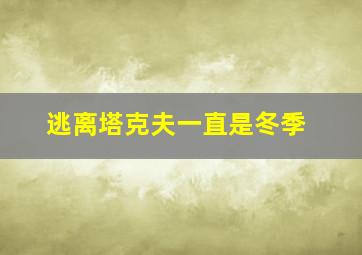 逃离塔克夫一直是冬季